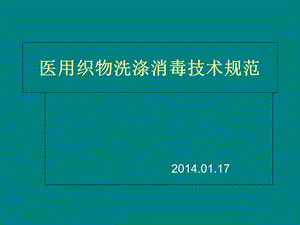 医用织物洗涤消毒技术规范

2014.01.17